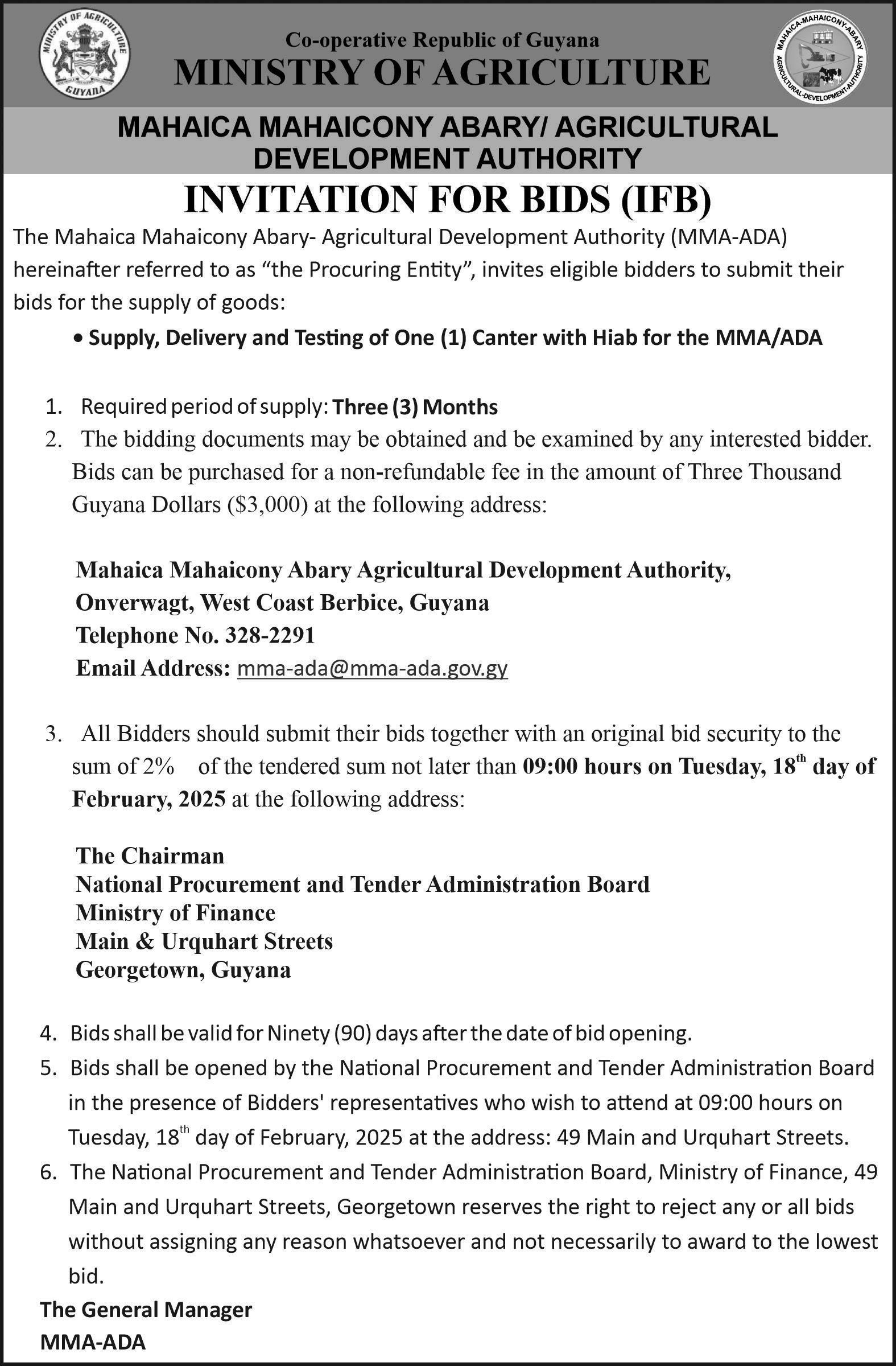 MINISTRY OF AGRICULTURE
GUYANA

Co-operative Republic of Guyana
MINISTRY OF AGRICULTURE

MAHAICA-MAHAICONY-ABARY
AGRICULTURAL-DEVELOPMENT-AUTHORITY

MAHAICA MAHAICONY ABARY/ AGRICULTURAL DEVELOPMENT AUTHORITY

INVITATION FOR BIDS (IFB)

The Mahaica Mahaicony Abary- Agricultural Development Authority (MMA-ADA) hereinafter referred to as “the Procuring Entity”, invites eligible bidders to submit their bids for the supply of goods:

• Supply, Delivery and Testing of One (1) Canter with Hiab for the MMA/ADA

1. Required period of supply: Three (3) Months
2. The bidding documents may be obtained and be examined by any interested bidder. Bids can be purchased for a non-refundable fee in the amount of Three Thousand Guyana Dollars ($3,000) at the following address:

Mahaica Mahaicony Abary Agricultural Development Authority,
Onverwagt, West Coast Berbice, Guyana
Telephone No. 328-2291
Email Address: mma-ada@mma-ada.gov.gy

3. All Bidders should submit their bids together with an original bid security to the sum of 2% of the tendered sum not later than 09:00 hours on Tuesday, 18$^{th}$ day of February, 2025 at the following address:

The Chairman
National Procurement and Tender Administration Board
Ministry of Finance
Main & Urquhart Streets
Georgetown, Guyana

4. Bids shall be valid for Ninety (90) days after the date of bid opening.
5. Bids shall be opened by the National Procurement and Tender Administration Board in the presence of Bidders' representatives who wish to attend at 09:00 hours on Tuesday, 18$^{th}$ day of February, 2025 at the address: 49 Main and Urquhart Streets.
6. The National Procurement and Tender Administration Board, Ministry of Finance, 49 Main and Urquhart Streets, Georgetown reserves the right to reject any or all bids without assigning any reason whatsoever and not necessarily to award to the lowest bid.

The General Manager
MMA-ADA